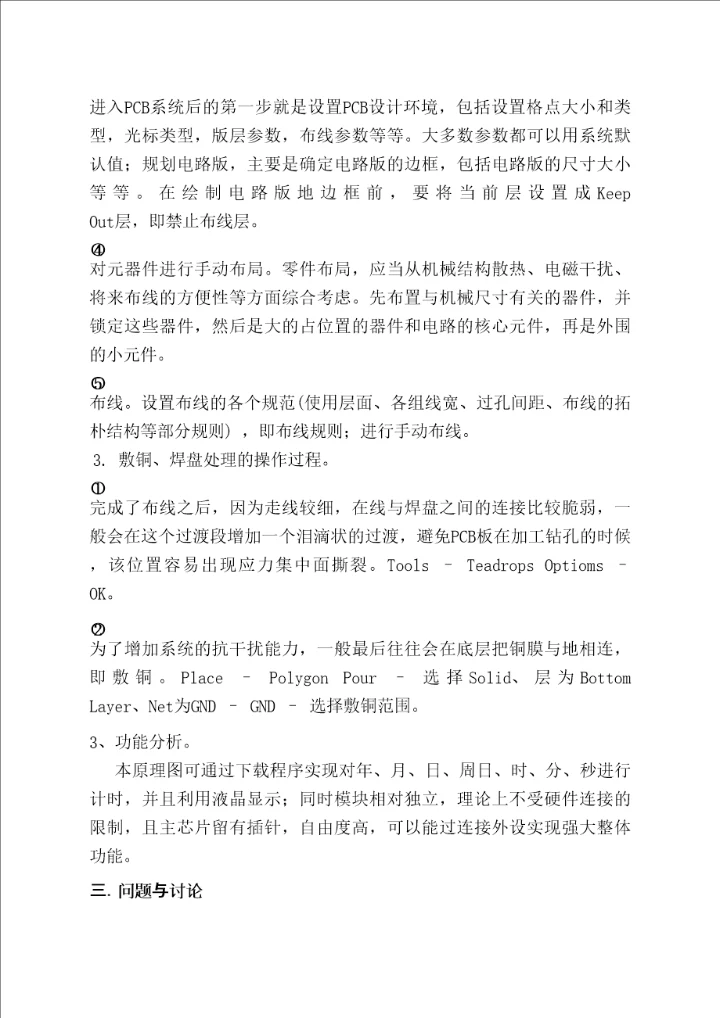 进入PCB系统后的第一步就是设置PCB设计环境，包括设置格点大小和类型，光标类型，版层参数，布线参数等等。大多数参数都可以用系统默认值；规划电路版，主要是确定电路版的边框，包括电路版的尺寸大小等等。在绘制电路版地边框前，要将当前层设置成Keep Out层，即禁止布线层。

④
对元器件进行手动布局。零件布局，应当从机械结构散热、电磁干扰、将来布线的方便性等方面综合考虑。先布置与机械尺寸有关的器件，并锁定这些器件，然后是大的占位置的器件和电路的核心元件，再是外围的小元件。

⑤
布线。设置布线的各个规范(使用层面、各组线宽、过孔间距、布线的拓朴结构等部分规则)，即布线规则；进行手动布线。

3. 敷铜、焊盘处理的操作过程。

①
完成了布线之后，因为走线较细，在线与焊盘之间的连接比较脆弱，一般会在这个过渡段增加一个泪滴状的过渡，避免PCB板在加工钻孔的时候，该位置容易出现应力集中面撕裂。Tools – Teadrops Optioms – OK。

②
为了增加系统的抗干扰能力，一般最后往往会在底层把铜膜与地相连，即敷铜。Place – Polygon Pour – 选择Solid、层为Bottom Layer、Net为GND – GND – 选择敷铜范围。

3、功能分析。

本原理图可通过下载程序实现对年、月、日、周日、时、分、秒进行计时，并且利用液晶显示；同时模块相对独立，理论上不受硬件连接的限制，且主芯片留有插针，自由度高，可以能过连接外设实现强大整体功能。

三.问题与讨论